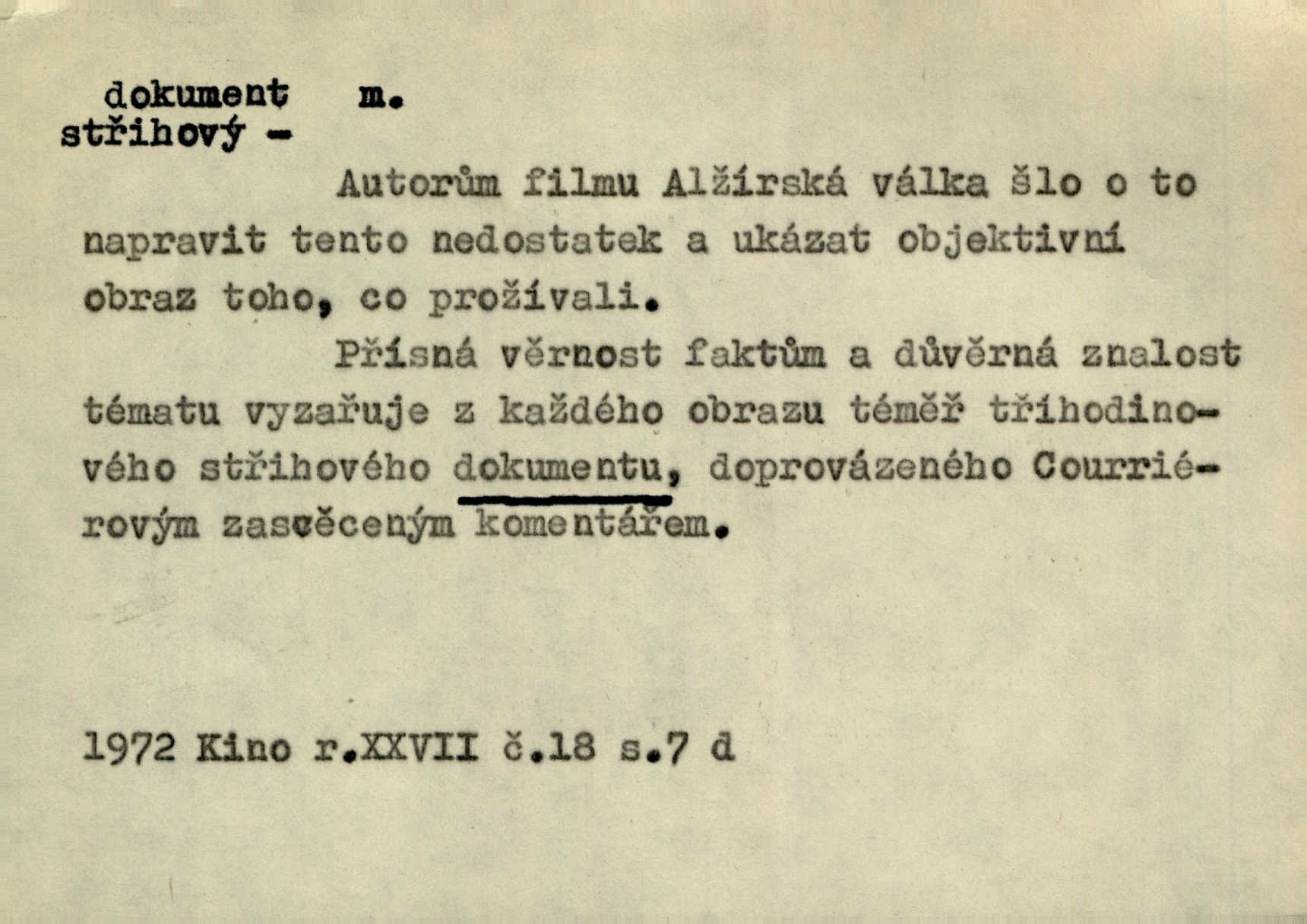 dokument m.
střihový -

Autorům filmu Alžírská válka šlo o to napravit tento nedostatek a ukázat objektivní obraz toho, co prožívali.

Přísná věrnost faktům a důvěrná znalost tématu vyzařuje z každého obrazu téměř tříhodinového střihového dokumentu, doprovázeného Courriérovým zasvěceným komentářem.

1972 Kino r.XXVII č.18 s.7 d